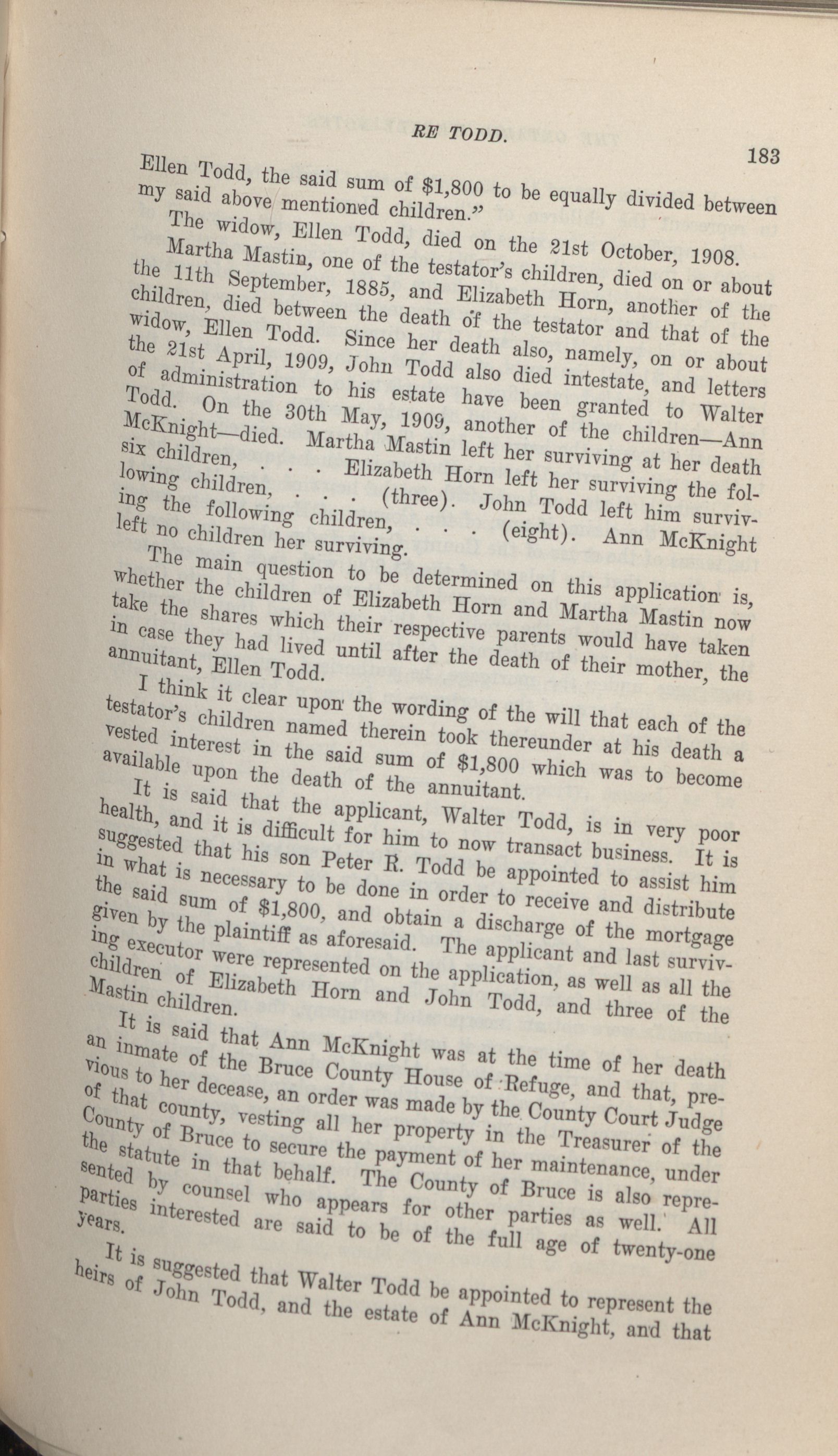 RE TODD.

183

Ellen Todd, the said sum of $1,800 to be equally divided between my said above mentioned children."

The widow, Ellen Todd, died on the 21st October, 1908.

Martha Mastin, one of the testator's children, died on or about the 11th September, 1885, and Elizabeth Horn, another of the children, died between the death of the testator and that of the widow, Ellen Todd. Since her death also, namely, on or about the 21st April, 1909, John Todd also died intestate, and letters of administration to his estate have been granted to Walter Todd. On the 30th May, 1909, another of the children—Ann McKnight—died. Martha Mastin left her surviving at her death six children, . . . Elizabeth Horn left her surviving the following children, . . . (three). John Todd left him surviving the following children, . . . (eight). Ann McKnight left no children her surviving.

The main question to be determined on this application is, whether the children of Elizabeth Horn and Martha Mastin now take the shares which their respective parents would have taken in case they had lived until after the death of their mother, the annuitant, Ellen Todd.

I think it clear upon the wording of the will that each of the testator's children named therein took thereunder at his death a vested interest in the said sum of $1,800 which was to become available upon the death of the annuitant.

It is said that the applicant, Walter Todd, is in very poor health, and it is difficult for him to now transact business. It is suggested that his son Peter R. Todd be appointed to assist him in what is necessary to be done in order to receive and distribute the said sum of $1,800, and obtain a discharge of the mortgage given by the plaintiff as aforesaid. The applicant and last surviving executor were represented on the application, as well as all the children of Elizabeth Horn and John Todd, and three of the Mastin children.

It is said that Ann McKnight was at the time of her death an inmate of the Bruce County House of Refuge, and that, previous to her decease, an order was made by the County Court Judge of that county, vesting all her property in the Treasurer of the County of Bruce to secure the payment of her maintenance, under the statute in that behalf. The County of Bruce is also represented by counsel who appears for other parties as well. All parties interested are said to be of the full age of twenty-one years.

It is suggested that Walter Todd be appointed to represent the heirs of John Todd, and the estate of Ann McKnight, and that